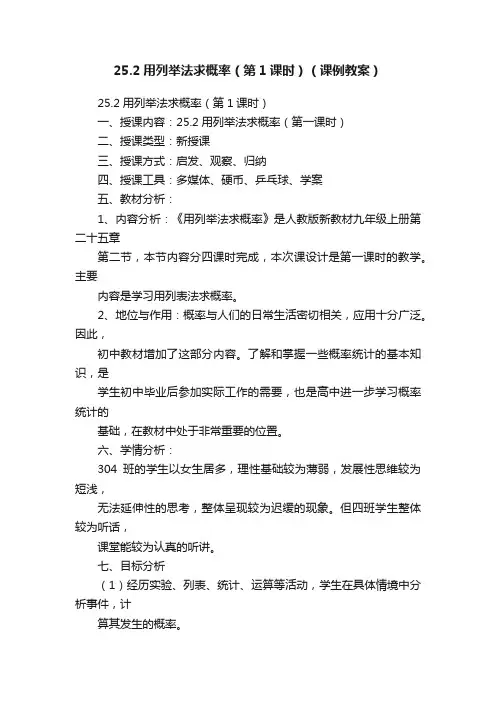 25.2 用列举法求概率（第 1 课时）（课例教案）

25.2 用列举法求概率（第 1 课时）

一、授课内容：25.2 用列举法求概率（第一课时）

二、授课类型：新授课

三、授课方式：启发、观察、归纳

四、授课工具：多媒体、硬币、乒乓球、学案

五、教材分析：

1、内容分析：《用列举法求概率》是人教版新教材九年级上册第二十五章

第二节，本节内容分四课时完成，本次课设计是第一课时的教学。主要

内容是学习用列表法求概率。

2、地位与作用：概率与人们的日常生活密切相关，应用十分广泛。因此，

初中教材增加了这部分内容。了解和掌握一些概率统计的基本知识，是

学生初中毕业后参加实际工作的需要，也是高中进一步学习概率统计的

基础，在教材中处于非常重要的位置。

六、学情分析：

304 班的学生以女生居多，理性基础较为薄弱，发展性思维较为短浅，

无法延伸性的思考，整体呈现较为迟缓的现象。但四班学生整体较为听话，

课堂能较为认真的听讲。

七、目标分析

（1）经历实验、列表、统计、运算等活动，学生在具体情境中分析事件，计

算其发生的概率。